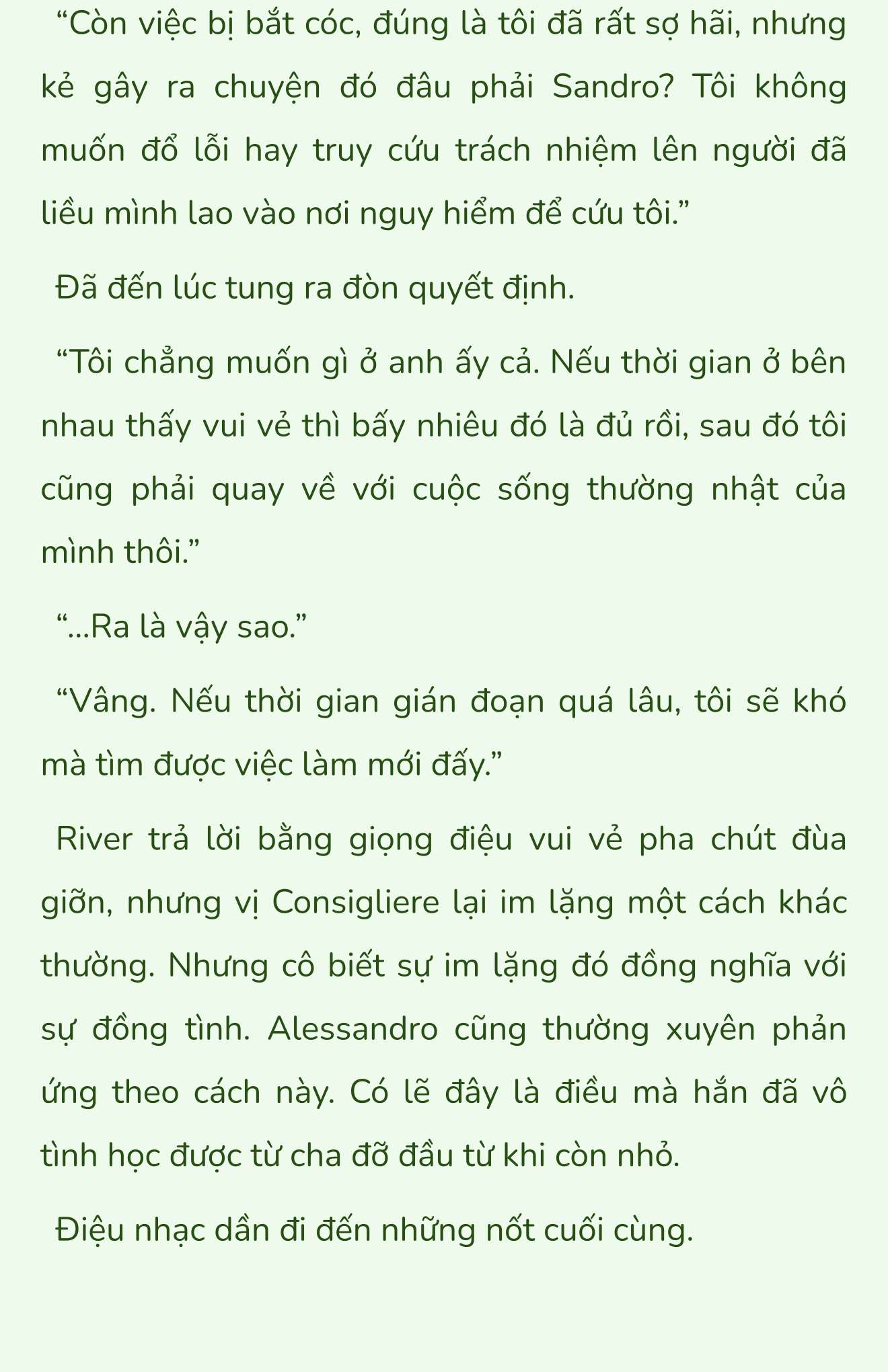 “Còn việc bị bắt cóc, đúng là tôi đã rất sợ hãi, nhưng kẻ gây ra chuyện đó đâu phải Sandro? Tôi không muốn đổ lỗi hay truy cứu trách nhiệm lên người đã liều mình lao vào nơi nguy hiểm để cứu tôi.”

Đã đến lúc tung ra đòn quyết định.

“Tôi chẳng muốn gì ở anh ấy cả. Nếu thời gian ở bên nhau thấy vui vẻ thì bấy nhiêu đó là đủ rồi, sau đó tôi cũng phải quay về với cuộc sống thường nhật của mình thôi.”

“...Ra là vậy sao.”

“Vâng. Nếu thời gian gián đoạn quá lâu, tôi sẽ khó mà tìm được việc làm mới đấy.”

River trả lời bằng giọng điệu vui vẻ pha chút đùa giỡn, nhưng vị Consigliere lại im lặng một cách khác thường. Nhưng cô biết sự im lặng đó đồng nghĩa với sự đồng tình. Alessandro cũng thường xuyên phản ứng theo cách này. Có lẽ đây là điều mà hắn đã vô tình học được từ cha đỡ đầu từ khi còn nhỏ.

Điệu nhạc dần đi đến những nốt cuối cùng.